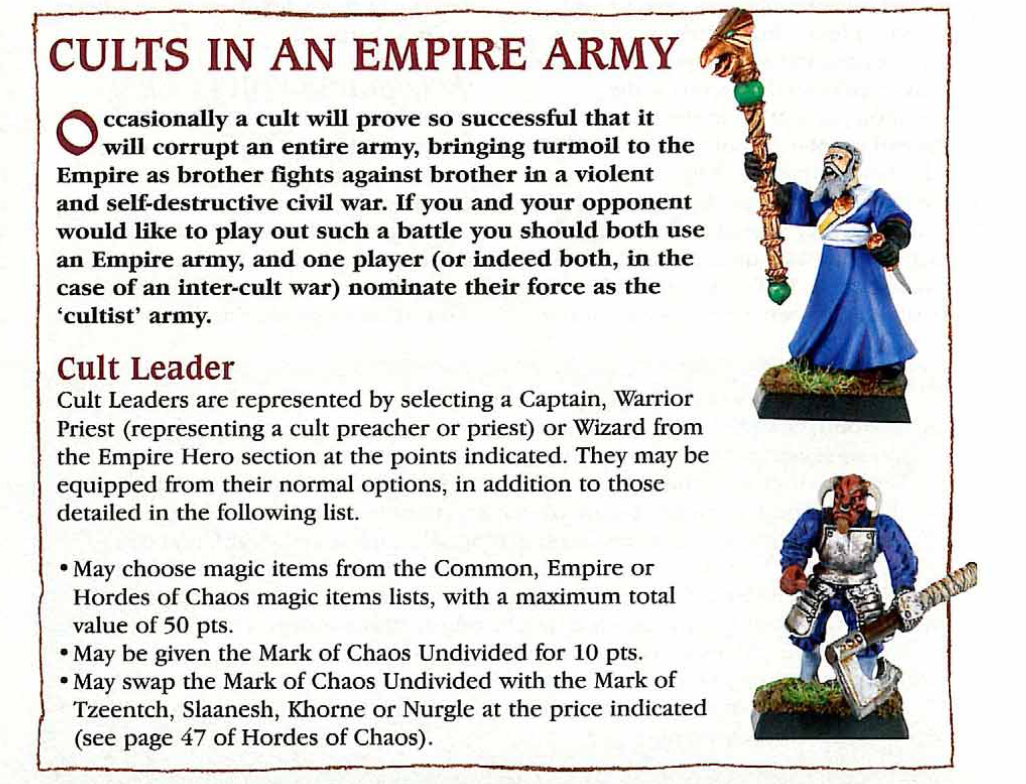 CULTS IN AN EMPIRE ARMY

Occasionally a cult will prove so successful that it will corrupt an entire army, bringing turmoil to the Empire as brother fights against brother in a violent and self-destructive civil war. If you and your opponent would like to play out such a battle you should both use an Empire army, and one player (or indeed both, in the case of an inter-cult war) nominate their force as the 'cultist' army.

Cult Leader

Cult Leaders are represented by selecting a Captain, Warrior Priest (representing a cult preacher or priest) or Wizard from the Empire Hero section at the points indicated. They may be equipped from their normal options, in addition to those detailed in the following list.

• May choose magic items from the Common, Empire or Hordes of Chaos magic items lists, with a maximum total value of 50 pts.
• May be given the Mark of Chaos Undivided for 10 pts.
• May swap the Mark of Chaos Undivided with the Mark of Tzeentch, Slaanesh, Khorne or Nurgle at the price indicated (see page 47 of Hordes of Chaos).